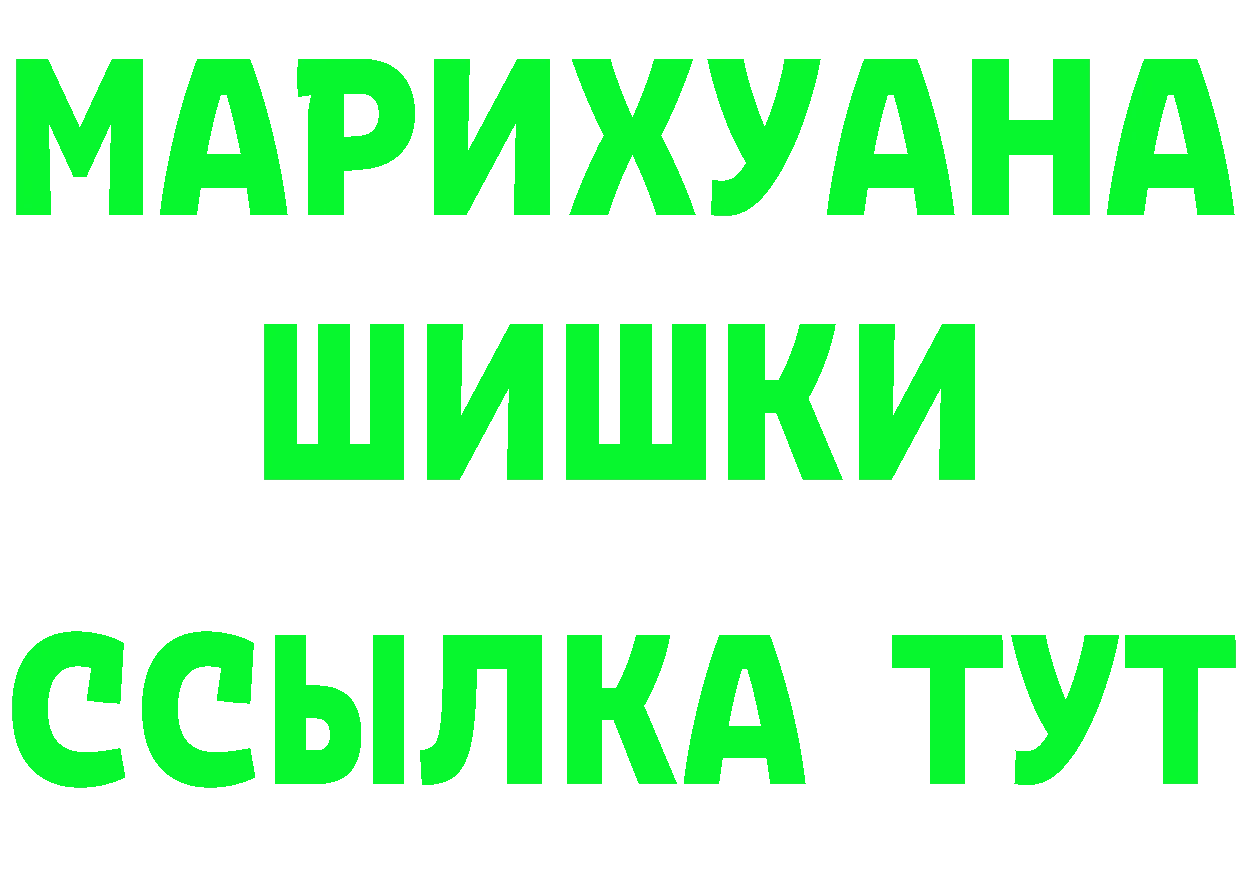 МАРИХУАНА
ШИШКИ
ССЫЛКА ТУТ